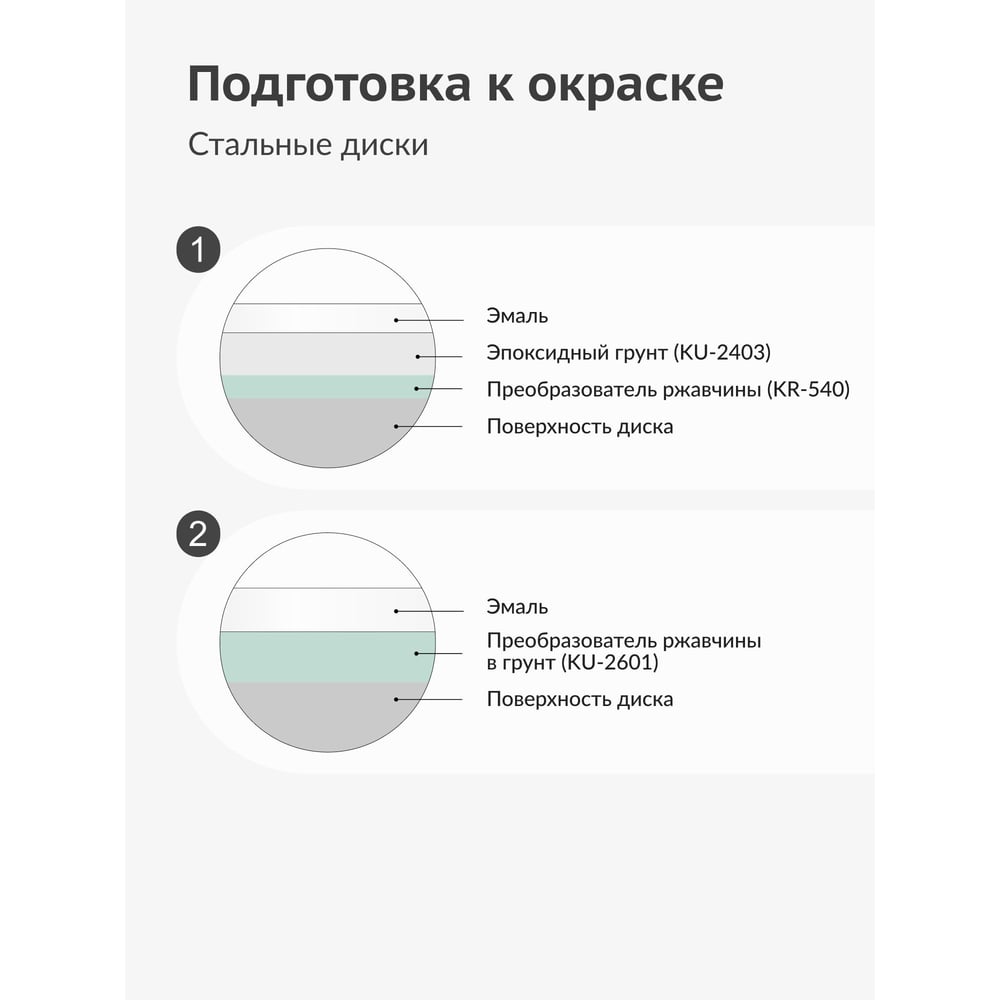 Подготовка к окраске

Стальные диски

1

Эмаль

Эпоксидный грунт (KU-2403)

Преобразователь ржавчины (KR-540)

Поверхность диска

2

Эмаль

Преобразователь ржавчины в грунт (KU-2601)

Поверхность диска